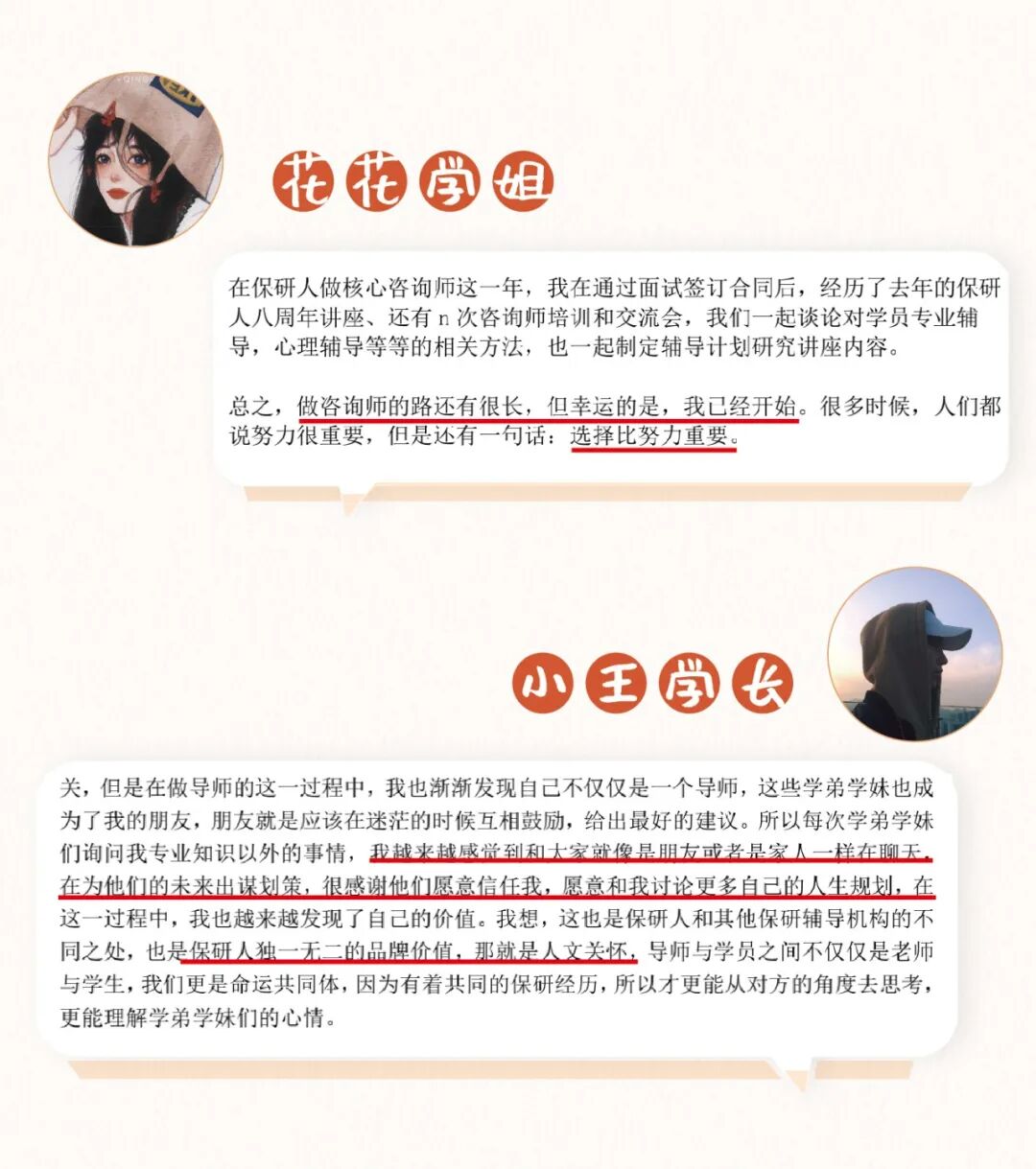 花花学姐

在保研人做核心咨询师这一年，我在通过面试签订合同后，经历了去年的保研人八周年讲座、还有n次咨询师培训和交流会，我们一起谈论对学员专业辅导，心理辅导等等的相关方法，也一起制定辅导计划研究讲座内容。

总之，做咨询师的路还有很长，但幸运的是，我已经开始。很多时候，人们都说努力很重要，但是还有一句话：选择比努力重要。

小王学长

关，但是在做导师的这一过程中，我也渐渐发现自己不仅仅是一个导师，这些学弟学妹也成为了我的朋友，朋友就是应该在迷茫的时候互相鼓励，给出最好的建议。所以每次学弟学妹们询问我专业知识以外的事情，我越来越感觉到和大家就像是朋友或者是家人一样在聊天，在为他们的未来出谋划策，很感谢他们愿意信任我，愿意和我讨论更多自己的人生规划，在这一过程中，我也越来越发现了自己的价值。我想，这也是保研人和其他保研辅导机构的不同之处，也是保研人独一无二的品牌价值，那就是人文关怀，导师与学员之间不仅仅是老师与学生，我们更是命运共同体，因为有着共同的保研经历，所以才更能从对方的角度去思考，更能理解学弟学妹们的心情。